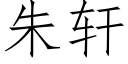 朱轩